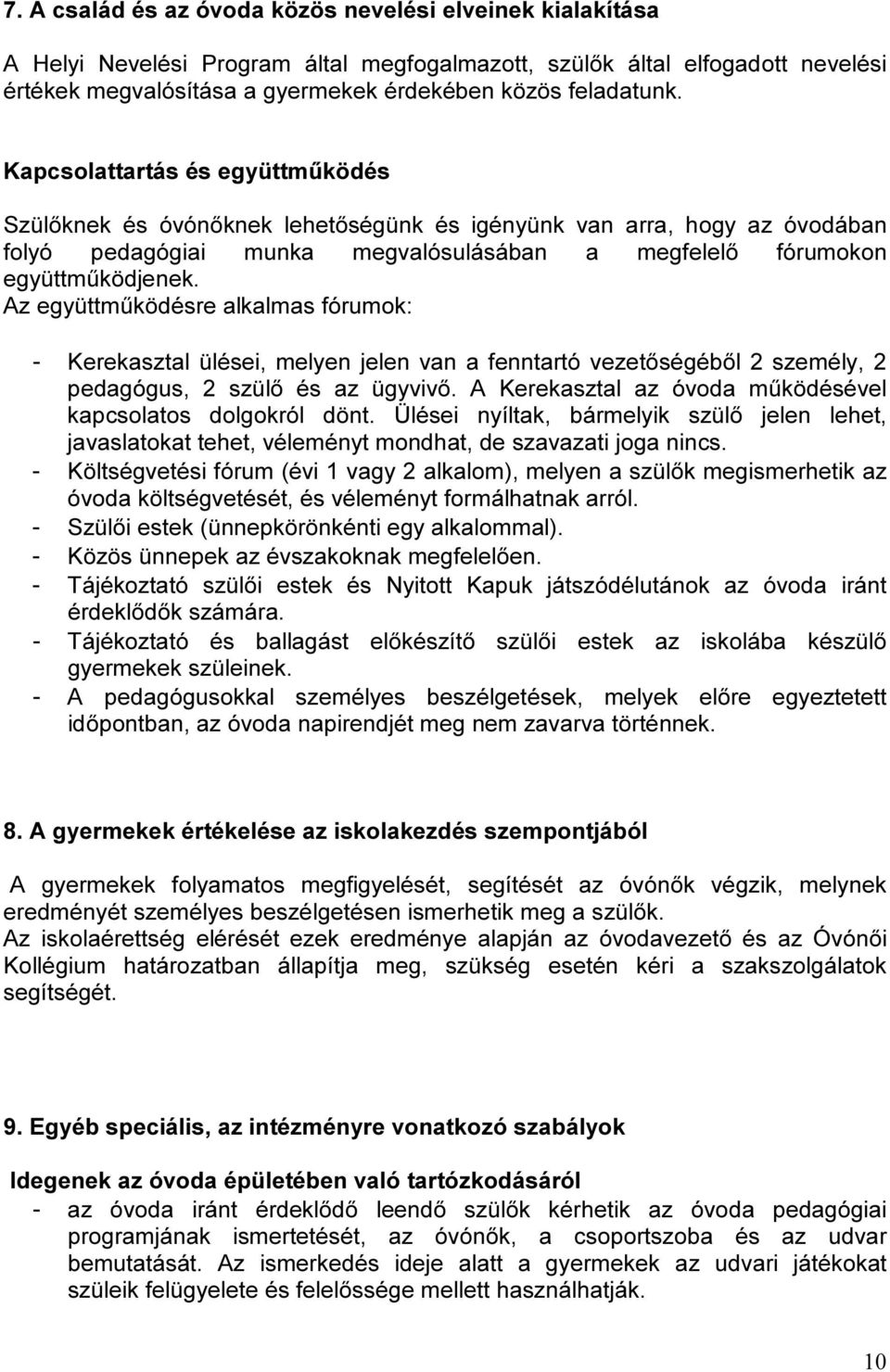 7. A család és az óvoda közös nevelési elveinek kialakítása

A Helyi Nevelési Program által megfogalmazott, szülők által elfogadott nevelési értékek megvalósítása a gyermekek érdekében közös feladatunk.

Kapcsolattartás és együttműködés

Szülőknek és óvónőknek lehetőségünk és igényünk van arra, hogy az óvodában folyó pedagógiai munka megvalósulásában a megfelelő fórumokon együttműködjenek.
Az együttműködésre alkalmas fórumok:

- Kerekasztal ülései, melyen jelen van a fenntartó vezetőségéből 2 személy, 2 pedagógus, 2 szülő és az ügyvivő. A Kerekasztal az óvoda működésével kapcsolatos dolgokról dönt. Ülései nyíltak, bármelyik szülő jelen lehet, javaslatokat tehet, véleményt mondhat, de szavazati joga nincs.
- Költségvetési fórum (évi 1 vagy 2 alkalom), melyen a szülők megismerhetik az óvoda költségvetését, és véleményt formálhatnak arról.
- Szülői estek (ünnepkörönkénti egy alkalommal).
- Közös ünnepek az évszakoknak megfelelően.
- Tájékoztató szülői estek és Nyitott Kapuk játszódélutánok az óvoda iránt érdeklődők számára.
- Tájékoztató és ballagást előkészítő szülői estek az iskolába készülő gyermekek szüleinek.
- A pedagógusokkal személyes beszélgetések, melyek előre egyeztetett időpontban, az óvoda napirendjét meg nem zavarva történnek.

8. A gyermekek értékelése az iskolakezdés szempontjából

A gyermekek folyamatos megfigyelését, segítését az óvónők végzik, melynek eredményét személyes beszélgetésen ismerhetik meg a szülők.
Az iskolaérettség elérését ezek eredménye alapján az óvodavezető és az Óvónői Kollégium határozatban állapítja meg, szükség esetén kéri a szakszolgálatok segítségét.

9. Egyéb speciális, az intézményre vonatkozó szabályok

Idegenek az óvoda épületében való tartózkodásáról
- az óvoda iránt érdeklődő leendő szülők kérhetik az óvoda pedagógiai programjának ismertetését, az óvónők, a csoportszoba és az udvar bemutatását. Az ismerkedés ideje alatt a gyermekek az udvari játékokat szüleik felügyelete és felelőssége mellett használhatják.

10